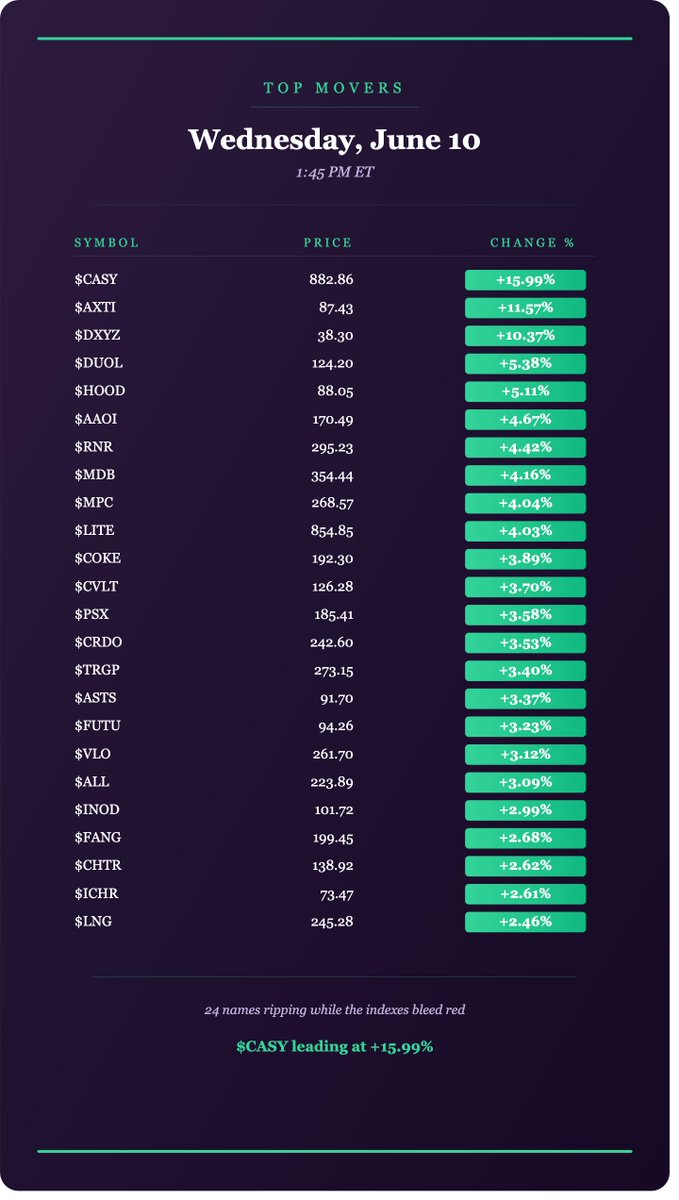 TOP MOVERS

Wednesday, June 10

1:45 PM ET

| SYMBOL | PRICE | CHANGE % |
|---|---|---|
| $CASY | 882.86 | +15.99% |
| $AXTI | 87.43 | +11.57% |
| $DXYZ | 38.30 | +10.37% |
| $DUOL | 124.20 | +5.38% |
| $HOOD | 88.05 | +5.11% |
| $AAOI | 170.49 | +4.67% |
| $RNR | 295.23 | +4.42% |
| $MDB | 354.44 | +4.16% |
| $MPC | 268.57 | +4.04% |
| $LITE | 854.85 | +4.03% |
| $COKE | 192.30 | +3.89% |
| $CVLT | 126.28 | +3.70% |
| $PSX | 185.41 | +3.58% |
| $CRDO | 242.60 | +3.53% |
| $TRGP | 273.15 | +3.40% |
| $ASTS | 91.70 | +3.37% |
| $FUTU | 94.26 | +3.23% |
| $VLO | 261.70 | +3.12% |
| $ALL | 223.89 | +3.09% |
| $INOD | 101.72 | +2.99% |
| $FANG | 199.45 | +2.68% |
| $CHTR | 138.92 | +2.62% |
| $ICHR | 73.47 | +2.61% |
| $LNG | 245.28 | +2.46% |

24 names ripping while the indexes bleed red

$CASY leading at +15.99%